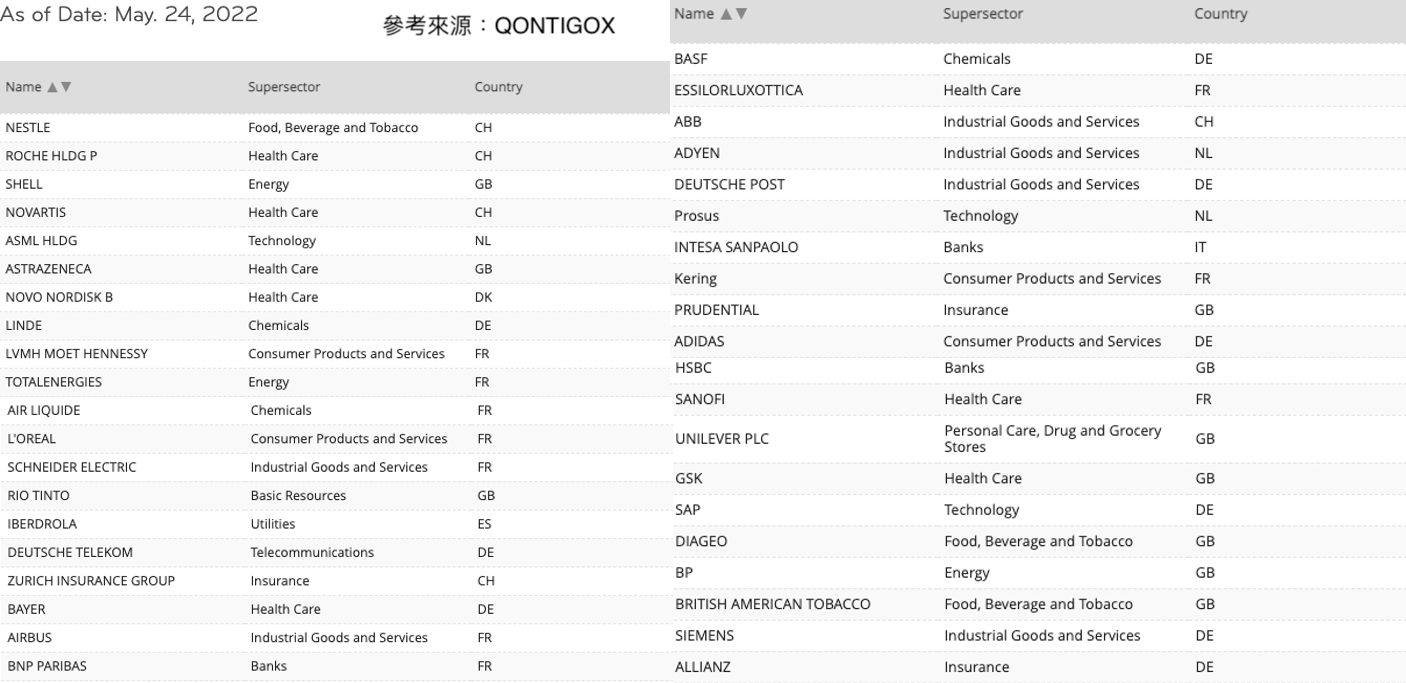 As of Date: May. 24, 2022

參考來源：QONTIGOX

| Name ▲▼ | Supersector | Country |
|---|---|---|
| NESTLE | Food, Beverage and Tobacco | CH |
| ROCHE HLDG P | Health Care | CH |
| SHELL | Energy | GB |
| NOVARTIS | Health Care | CH |
| ASML HLDG | Technology | NL |
| ASTRAZENECA | Health Care | GB |
| NOVO NORDISK B | Health Care | DK |
| LINDE | Chemicals | DE |
| LVMH MOET HENNESSY | Consumer Products and Services | FR |
| TOTALENERGIES | Energy | FR |
| AIR LIQUIDE | Chemicals | FR |
| L'OREAL | Consumer Products and Services | FR |
| SCHNEIDER ELECTRIC | Industrial Goods and Services | FR |
| RIO TINTO | Basic Resources | GB |
| IBERDROLA | Utilities | ES |
| DEUTSCHE TELEKOM | Telecommunications | DE |
| ZURICH INSURANCE GROUP | Insurance | CH |
| BAYER | Health Care | DE |
| AIRBUS | Industrial Goods and Services | FR |
| BNP PARIBAS | Banks | FR |

| Name ▲▼ | Supersector | Country |
|---|---|---|
| BASF | Chemicals | DE |
| ESSILORLUXOTTICA | Health Care | FR |
| ABB | Industrial Goods and Services | CH |
| ADYEN | Industrial Goods and Services | NL |
| DEUTSCHE POST | Industrial Goods and Services | DE |
| Prosus | Technology | NL |
| INTESA SANPAOLO | Banks | IT |
| Kering | Consumer Products and Services | FR |
| PRUDENTIAL | Insurance | GB |
| ADIDAS | Consumer Products and Services | DE |
| HSBC | Banks | GB |
| SANOFI | Health Care | FR |
| UNILEVER PLC | Personal Care, Drug and Grocery Stores | GB |
| GSK | Health Care | GB |
| SAP | Technology | DE |
| DIAGEO | Food, Beverage and Tobacco | GB |
| BP | Energy | GB |
| BRITISH AMERICAN TOBACCO | Food, Beverage and Tobacco | GB |
| SIEMENS | Industrial Goods and Services | DE |
| ALLIANZ | Insurance | DE |